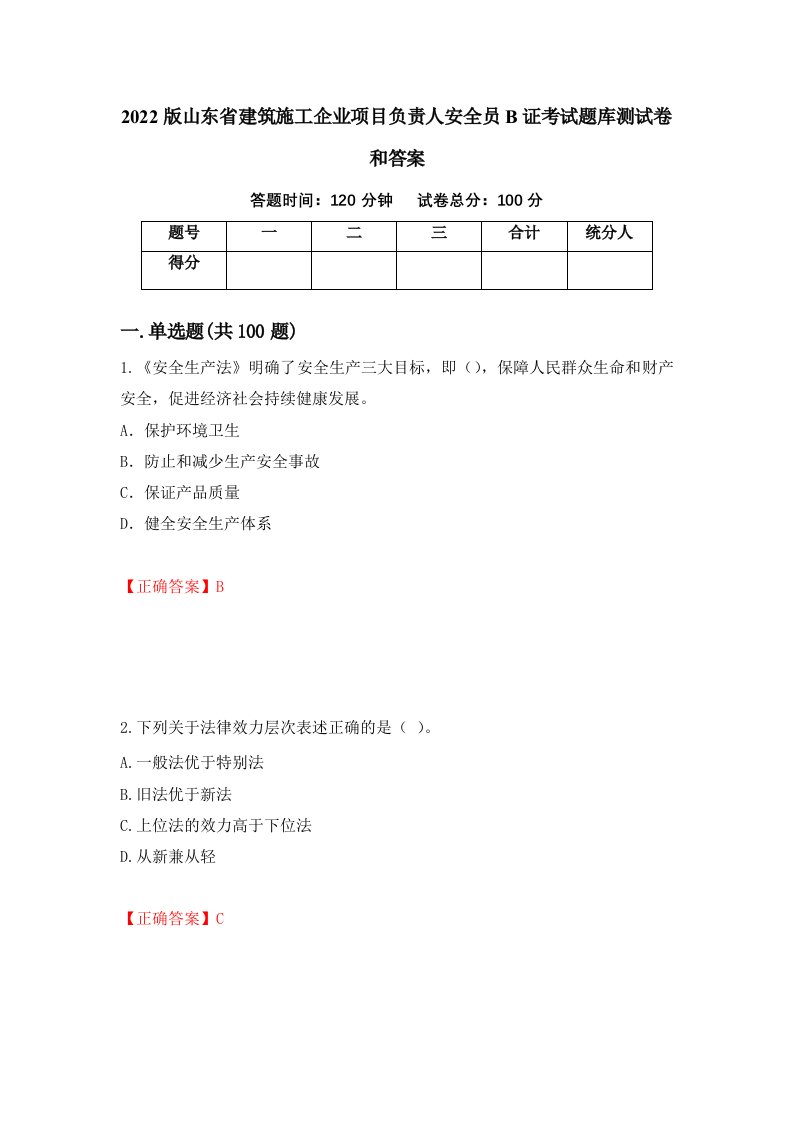 2022版山东省建筑施工企业项目负责人安全员B证考试题库测试卷和答案

答题时间：120分钟　　试卷总分：100分

| 题号 | 一 | 二 | 三 | 合计 | 统分人 |
|---|---|---|---|---|---|
| 得分 | | | | | |

一.单选题(共100题)

1.《安全生产法》明确了安全生产三大目标，即（），保障人民群众生命和财产安全，促进经济社会持续健康发展。

A．保护环境卫生

B．防止和减少生产安全事故

C．保证产品质量

D．健全安全生产体系

【正确答案】B

2.下列关于法律效力层次表述正确的是（ ）。

A.一般法优于特别法

B.旧法优于新法

C.上位法的效力高于下位法

D.从新兼从轻

【正确答案】C